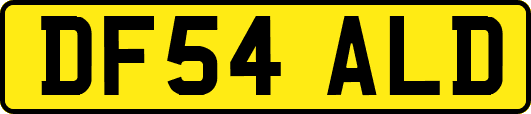 DF54 ALD